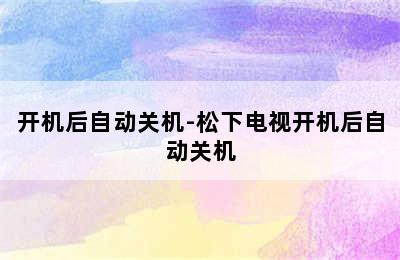 开机后自动关机-松下电视开机后自动关机